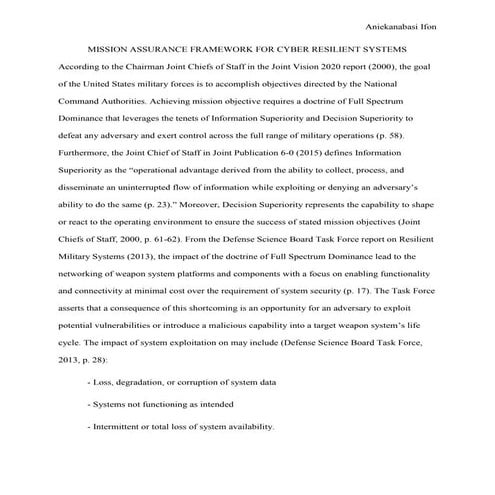 Aniekanabasi Ifon

MISSION ASSURANCE FRAMEWORK FOR CYBER RESILIENT SYSTEMS

According to the Chairman Joint Chiefs of Staff in the Joint Vision 2020 report (2000), the goal of the United States military forces is to accomplish objectives directed by the National Command Authorities. Achieving mission objective requires a doctrine of Full Spectrum Dominance that leverages the tenets of Information Superiority and Decision Superiority to defeat any adversary and exert control across the full range of military operations (p. 58). Furthermore, the Joint Chief of Staff in Joint Publication 6-0 (2015) defines Information Superiority as the "operational advantage derived from the ability to collect, process, and disseminate an uninterrupted flow of information while exploiting or denying an adversary's ability to do the same (p. 23)." Moreover, Decision Superiority represents the capability to shape or react to the operating environment to ensure the success of stated mission objectives (Joint Chiefs of Staff, 2000, p. 61-62). From the Defense Science Board Task Force report on Resilient Military Systems (2013), the impact of the doctrine of Full Spectrum Dominance lead to the networking of weapon system platforms and components with a focus on enabling functionality and connectivity at minimal cost over the requirement of system security (p. 17). The Task Force asserts that a consequence of this shortcoming is an opportunity for an adversary to exploit potential vulnerabilities or introduce a malicious capability into a target weapon system's life cycle. The impact of system exploitation on may include (Defense Science Board Task Force, 2013, p. 28):

- Loss, degradation, or corruption of system data

- Systems not functioning as intended

- Intermittent or total loss of system availability.